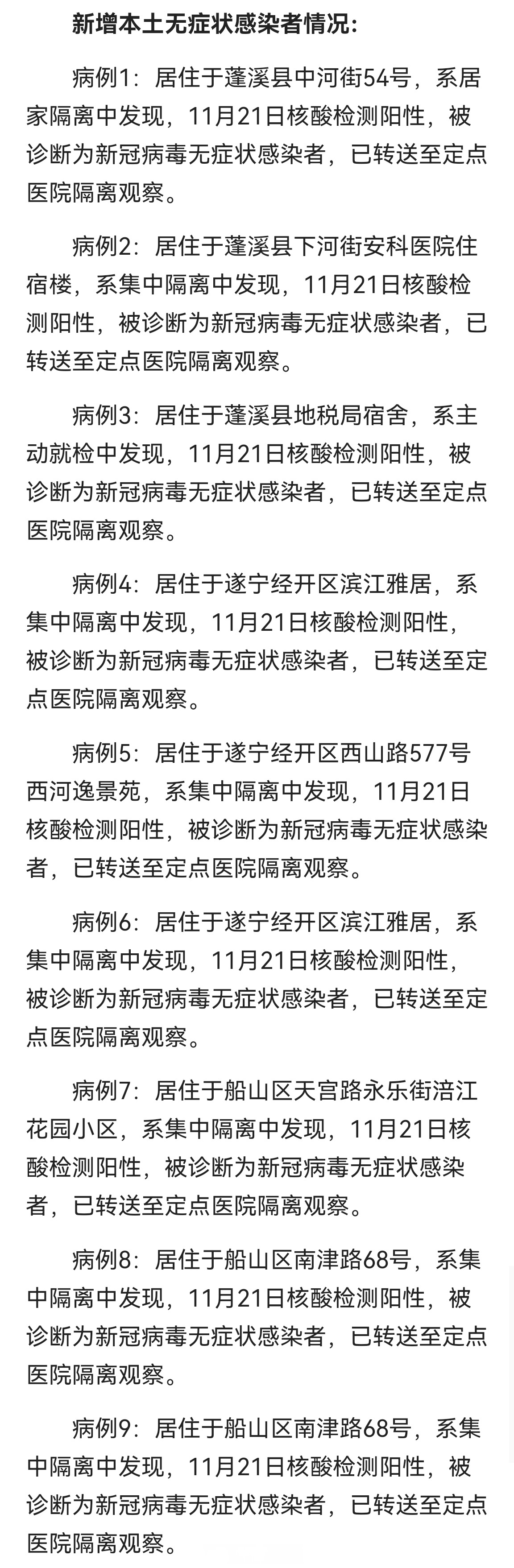 新增本土无症状感染者情况:

病例1：居住于蓬溪县中河街54号，系居家隔离中发现，11月21日核酸检测阳性，被诊断为新冠病毒无症状感染者，已转送至定点医院隔离观察。

病例2：居住于蓬溪县下河街安科医院住宿楼，系集中隔离中发现，11月21日核酸检测阳性，被诊断为新冠病毒无症状感染者，已转送至定点医院隔离观察。

病例3：居住于蓬溪县地税局宿舍，系主动就检中发现，11月21日核酸检测阳性，被诊断为新冠病毒无症状感染者，已转送至定点医院隔离观察。

病例4：居住于遂宁经开区滨江雅居，系集中隔离中发现，11月21日核酸检测阳性，被诊断为新冠病毒无症状感染者，已转送至定点医院隔离观察。

病例5：居住于遂宁经开区西山路577号西河逸景苑，系集中隔离中发现，11月21日核酸检测阳性，被诊断为新冠病毒无症状感染者，已转送至定点医院隔离观察。

病例6：居住于遂宁经开区滨江雅居，系集中隔离中发现，11月21日核酸检测阳性，被诊断为新冠病毒无症状感染者，已转送至定点医院隔离观察。

病例7：居住于船山区天宫路永乐街涪江花园小区，系集中隔离中发现，11月21日核酸检测阳性，被诊断为新冠病毒无症状感染者，已转送至定点医院隔离观察。

病例8：居住于船山区南津路68号，系集中隔离中发现，11月21日核酸检测阳性，被诊断为新冠病毒无症状感染者，已转送至定点医院隔离观察。

病例9：居住于船山区南津路68号，系集中隔离中发现，11月21日核酸检测阳性，被诊断为新冠病毒无症状感染者，已转送至定点医院隔离观察。